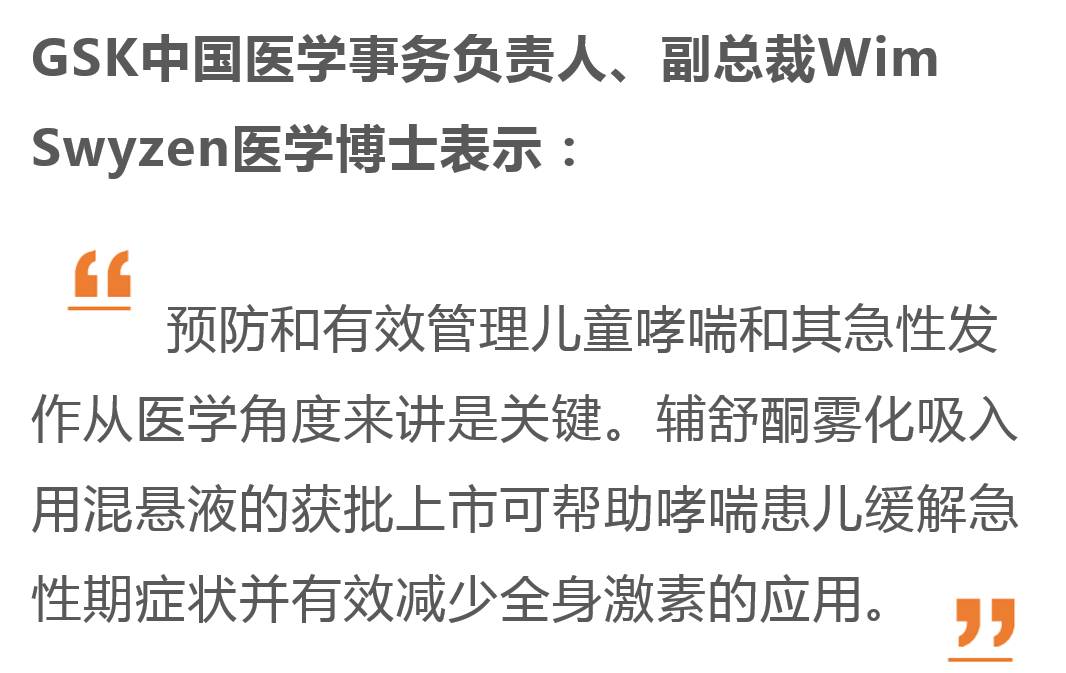 GSK中国医学事务负责人、副总裁Wim Swyzen医学博士表示：

“

预防和有效管理儿童哮喘和其急性发作从医学角度来讲是关键。辅舒酮雾化吸入用混悬液的获批上市可帮助哮喘患儿缓解急性期症状并有效减少全身激素的应用。

”